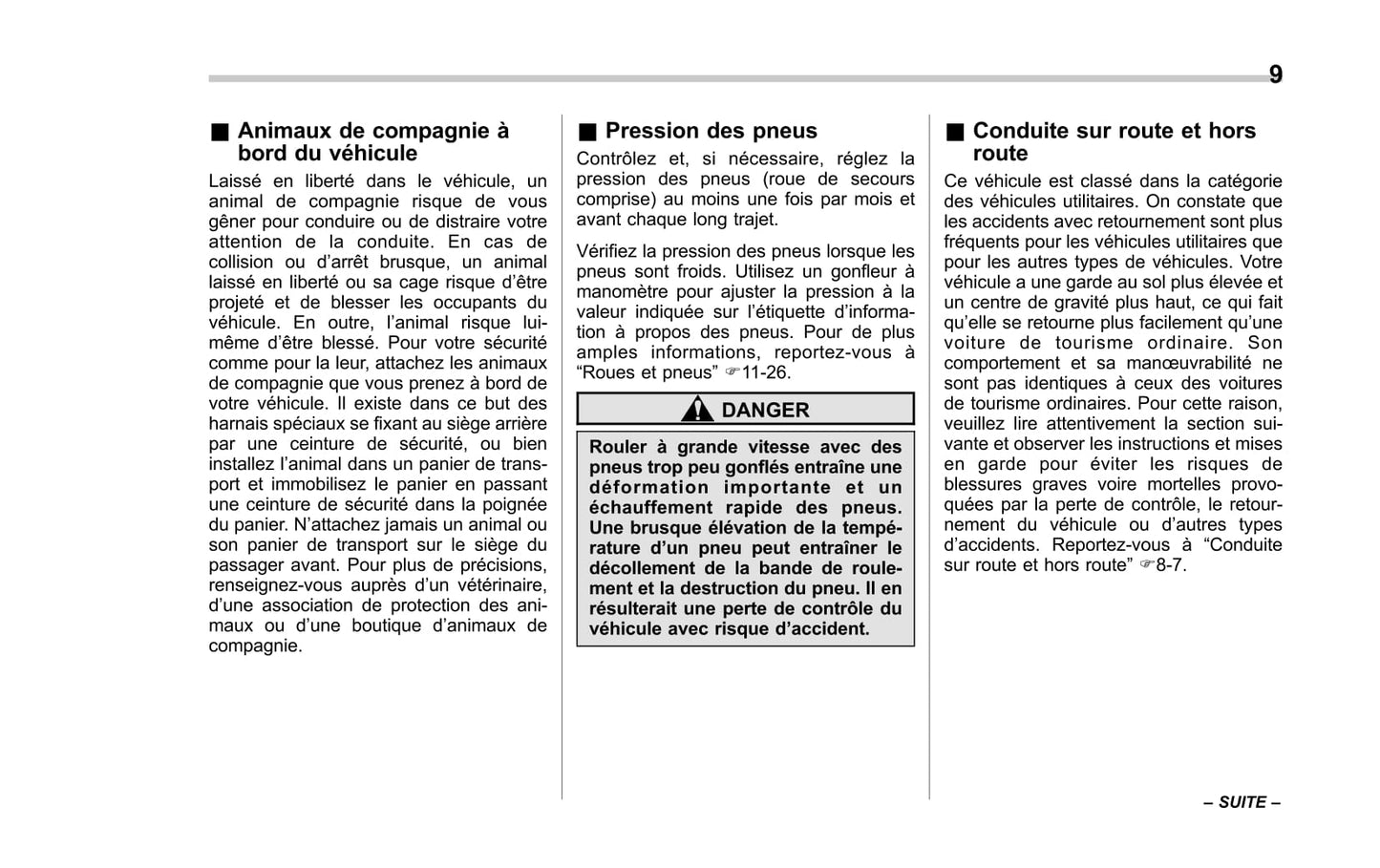 9

■ Animaux de compagnie à bord du véhicule

Laissé en liberté dans le véhicule, un animal de compagnie risque de vous gêner pour conduire ou de distraire votre attention de la conduite. En cas de collision ou d'arrêt brusque, un animal laissé en liberté ou sa cage risque d'être projeté et de blesser les occupants du véhicule. En outre, l'animal risque lui-même d'être blessé. Pour votre sécurité comme pour la leur, attachez les animaux de compagnie que vous prenez à bord de votre véhicule. Il existe dans ce but des harnais spéciaux se fixant au siège arrière par une ceinture de sécurité, ou bien installez l'animal dans un panier de transport et immobilisez le panier en passant une ceinture de sécurité dans la poignée du panier. N'attachez jamais un animal ou son panier de transport sur le siège du passager avant. Pour plus de précisions, renseignez-vous auprès d'un vétérinaire, d'une association de protection des animaux ou d'une boutique d'animaux de compagnie.

■ Pression des pneus

Contrôlez et, si nécessaire, réglez la pression des pneus (roue de secours comprise) au moins une fois par mois et avant chaque long trajet.

Vérifiez la pression des pneus lorsque les pneus sont froids. Utilisez un gonfleur à manomètre pour ajuster la pression à la valeur indiquée sur l'étiquette d'information à propos des pneus. Pour de plus amples informations, reportez-vous à "Roues et pneus" ☞11-26.

DANGER

Rouler à grande vitesse avec des pneus trop peu gonflés entraîne une déformation importante et un échauffement rapide des pneus. Une brusque élévation de la température d'un pneu peut entraîner le décollement de la bande de roulement et la destruction du pneu. Il en résulterait une perte de contrôle du véhicule avec risque d'accident.

■ Conduite sur route et hors route

Ce véhicule est classé dans la catégorie des véhicules utilitaires. On constate que les accidents avec retournement sont plus fréquents pour les véhicules utilitaires que pour les autres types de véhicules. Votre véhicule a une garde au sol plus élevée et un centre de gravité plus haut, ce qui fait qu'elle se retourne plus facilement qu'une voiture de tourisme ordinaire. Son comportement et sa manœuvrabilité ne sont pas identiques à ceux des voitures de tourisme ordinaires. Pour cette raison, veuillez lire attentivement la section suivante et observer les instructions et mises en garde pour éviter les risques de blessures graves voire mortelles provoquées par la perte de contrôle, le retournement du véhicule ou d'autres types d'accidents. Reportez-vous à "Conduite sur route et hors route" ☞8-7.

– SUITE –